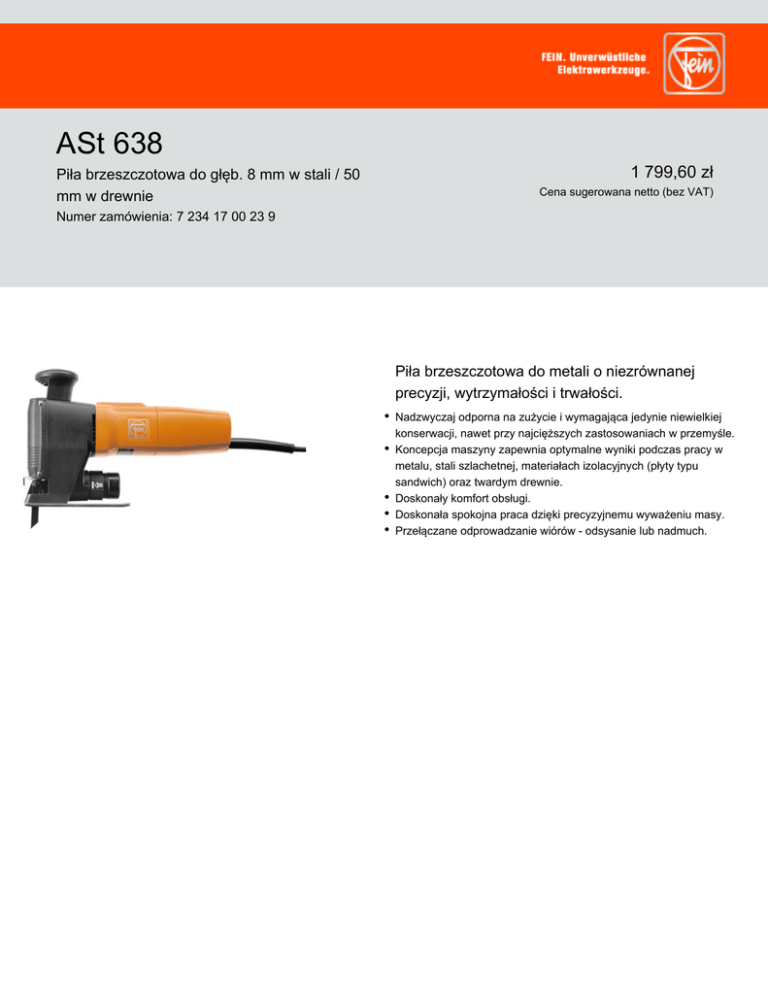 FEIN. Unverwüstliche Elektrowerkzeuge.

Fein

ASt 638

Piła brzeszczotowa do głęb. 8 mm w stali / 50 mm w drewnie

Numer zamówienia: 7 234 17 00 23 9

1 799,60 zł

Cena sugerowana netto (bez VAT)

Piła brzeszczotowa do metali o niezrównanej precyzji, wytrzymałości i trwałości.

• Nadzwyczaj odporna na zużycie i wymagająca jedynie niewielkiej konserwacji, nawet przy najcięższych zastosowaniach w przemyśle.
• Koncepcja maszyny zapewnia optymalne wyniki podczas pracy w metalu, stali szlachetnej, materiałach izolacyjnych (płyty typu sandwich) oraz twardym drewnie.
• Doskonały komfort obsługi.
• Doskonała spokojna praca dzięki precyzyjnemu wyważeniu masy.
• Przełączane odprowadzanie wiórów - odsysanie lub nadmuch.